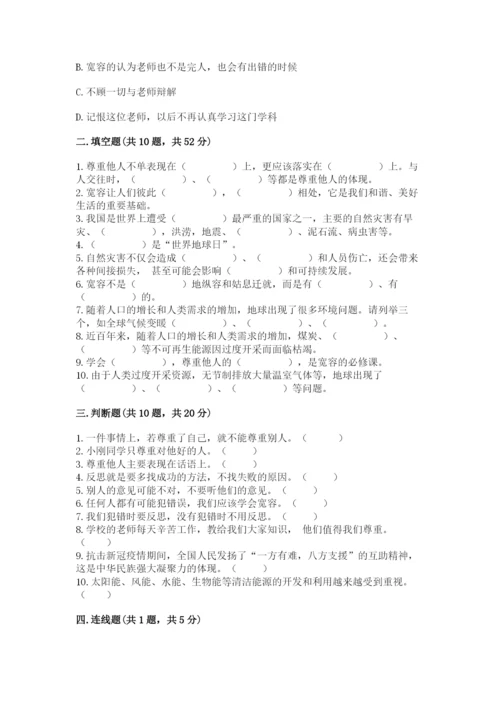 B. 宽容的认为老师也不是完人，也会有出错的时候

C. 不顾一切与老师辩解

D. 记恨这位老师，以后不再认真学习这门学科

二. 填空题（共 10 题，共 52 分）

1. 尊重他人不单表现在（　　）上，更应该落实在（　　）上。与人交往时，（　　）、（　　）等都是尊重他人的体现。
2. 宽容让人们彼此（　　），（　　）相处，它是我们和谐、美好生活的重要基础。
3. 我国是世界上遭受（　　）最严重的国家之一，主要的自然灾害有旱灾、（　　），洪涝，地震、（　　）、泥石流、病虫害等。
4. （　　）是"世界地球日"。
5. 自然灾害不仅会造成（　　）、（　　）和人员伤亡，还会带来多种间接损失，甚至可能会影响（　　）和可持续发展。
6. 宽容不是（　　）地纵容和姑息迁就，而是有（　　）、有（　　）的。
7. 随着人口的增长和人类需求的增加，地球出现了很多环境问题。请列举三个，如全球气候变暖（　　）、（　　）、（　　）。
8. 近百年来，随着人口的增长和人类需求的增加，煤炭、（　　）、（　　）等不可再生能源因过度开采而面临枯竭。
9. 学会（　　），尊重他人的（　　），是宽容的必修课。
10. 由于人类过度开采资源，无节制排放大量温室气体等，地球出现了（　　）、（　　）、（　　）等问题。

三. 判断题（共 10 题，共 20 分）

1. 一件事情上，若尊重了自己，就不能尊重别人。（　　）
2. 小刚同学只尊重对他好的人。（　　）
3. 尊重他人主要表现在话语上。（　　）
4. 反思就是要多找成功的方法，不找失败的原因。（　　）
5. 别人的意见可能不对，不要听他们的意见。（　　）
6. 任何人都有可能犯错误，我们应该学会宽容。（　　）
7. 我们犯错时要反思，没有犯错时不用反思。（　　）
8. 学校的老师每天辛苦工作，教给我们大家知识，他们值得我们尊重。（　　）
9. 抗击新冠疫情期间，全国人民发扬了"一方有难，八方支援"的互助精神，这是中华民族强大凝聚力的体现。（　　）
10. 太阳能、风能、水能、生物能等清洁能源的开发和利用越来越受到重视。（　　）

四. 连线题（共 1 题，共 5 分）